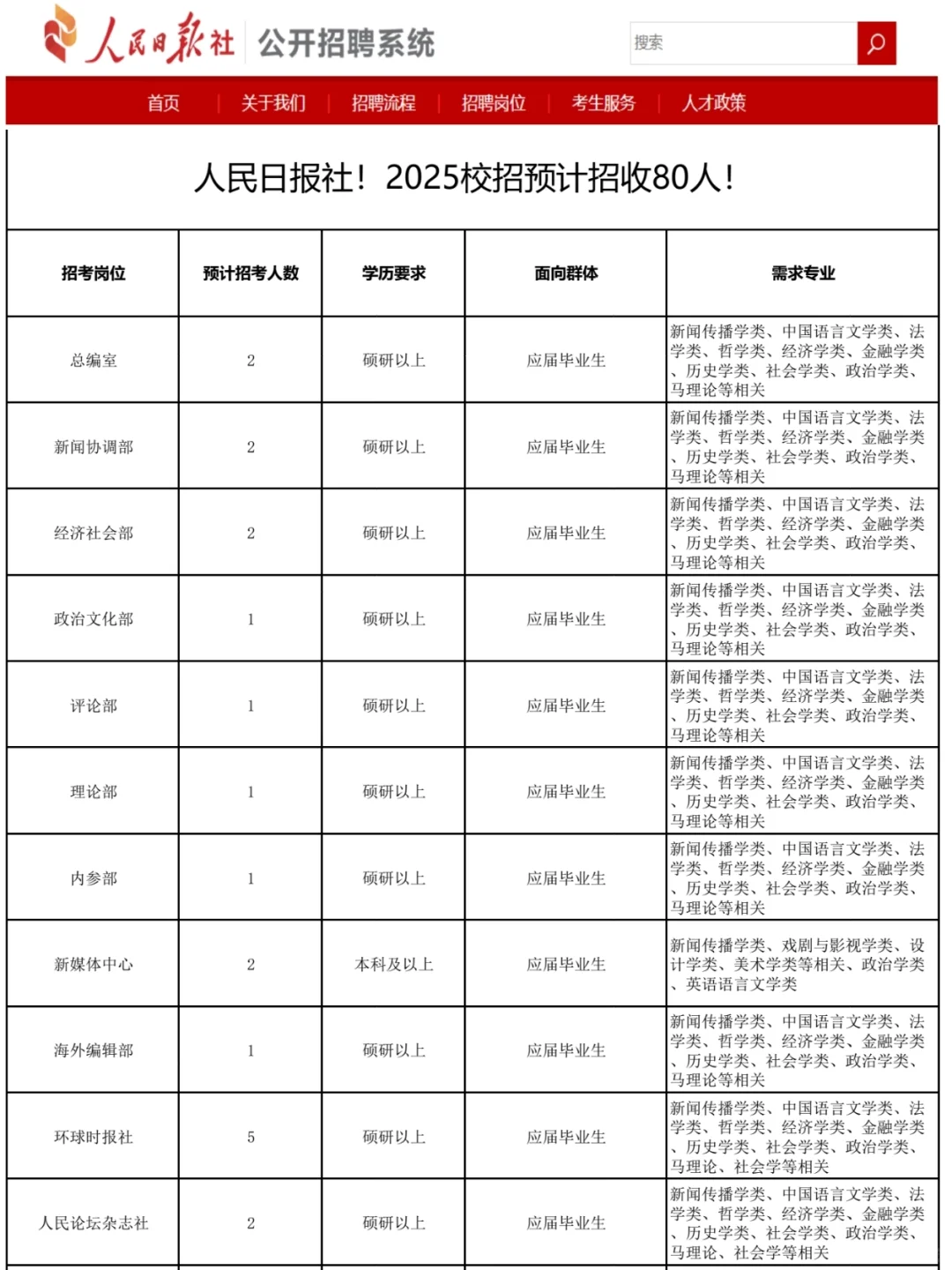 人民日报社 公开招聘系统

搜索

首页 | 关于我们 | 招聘流程 | 招聘岗位 | 考生服务 | 人才政策

人民日报社！2025校招预计招收80人！

| 招考岗位 | 预计招考人数 | 学历要求 | 面向群体 | 需求专业 |
|---|---|---|---|---|
| 总编室 | 2 | 硕研以上 | 应届毕业生 | 新闻传播学类、中国语言文学类、法学类、哲学类、经济学类、金融学类、历史学类、社会学类、政治学类、马理论等相关 |
| 新闻协调部 | 2 | 硕研以上 | 应届毕业生 | 新闻传播学类、中国语言文学类、法学类、哲学类、经济学类、金融学类、历史学类、社会学类、政治学类、马理论等相关 |
| 经济社会部 | 2 | 硕研以上 | 应届毕业生 | 新闻传播学类、中国语言文学类、法学类、哲学类、经济学类、金融学类、历史学类、社会学类、政治学类、马理论等相关 |
| 政治文化部 | 1 | 硕研以上 | 应届毕业生 | 新闻传播学类、中国语言文学类、法学类、哲学类、经济学类、金融学类、历史学类、社会学类、政治学类、马理论等相关 |
| 评论部 | 1 | 硕研以上 | 应届毕业生 | 新闻传播学类、中国语言文学类、法学类、哲学类、经济学类、金融学类、历史学类、社会学类、政治学类、马理论等相关 |
| 理论部 | 1 | 硕研以上 | 应届毕业生 | 新闻传播学类、中国语言文学类、法学类、哲学类、经济学类、金融学类、历史学类、社会学类、政治学类、马理论等相关 |
| 内参部 | 1 | 硕研以上 | 应届毕业生 | 新闻传播学类、中国语言文学类、法学类、哲学类、经济学类、金融学类、历史学类、社会学类、政治学类、马理论等相关 |
| 新媒体中心 | 2 | 本科及以上 | 应届毕业生 | 新闻传播学类、戏剧与影视学类、设计学类、美术学类等相关、政治学类、英语语言文学类 |
| 海外编辑部 | 1 | 硕研以上 | 应届毕业生 | 新闻传播学类、中国语言文学类、法学类、哲学类、经济学类、金融学类、历史学类、社会学类、政治学类、马理论等相关 |
| 环球时报社 | 5 | 硕研以上 | 应届毕业生 | 新闻传播学类、中国语言文学类、法学类、哲学类、经济学类、金融学类、历史学类、社会学类、政治学类、马理论、社会学等相关 |
| 人民论坛杂志社 | 2 | 硕研以上 | 应届毕业生 | 新闻传播学类、中国语言文学类、法学类、哲学类、经济学类、金融学类、历史学类、社会学类、政治学类、马理论、社会学等相关 |